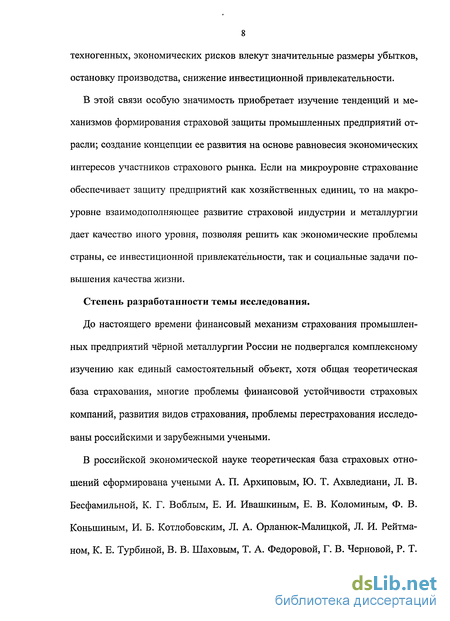 8

техногенных, экономических рисков влекут значительные размеры убытков, остановку производства, снижение инвестиционной привлекательности.

В этой связи особую значимость приобретает изучение тенденций и механизмов формирования страховой защиты промышленных предприятий отрасли; создание концепции ее развития на основе равновесия экономических интересов участников страхового рынка. Если на микроуровне страхование обеспечивает защиту предприятий как хозяйственных единиц, то на макроуровне взаимодополняющее развитие страховой индустрии и металлургии дает качество иного уровня, позволяя решить как экономические проблемы страны, ее инвестиционной привлекательности, так и социальные задачи повышения качества жизни.

Степень разработанности темы исследования.

До настоящего времени финансовый механизм страхования промышленных предприятий чёрной металлургии России не подвергался комплексному изучению как единый самостоятельный объект, хотя общая теоретическая база страхования, многие проблемы финансовой устойчивости страховых компаний, развития видов страхования, проблемы перестрахования исследованы российскими и зарубежными учеными.

В российской экономической науке теоретическая база страховых отношений сформирована учеными А. П. Архиповым, Ю. Т. Ахвледиани, Л. В. Бесфамильной, К. Г. Воблым, Е. И. Ивашкиным, Е. В. Коломиным, Ф. В. Коньшиным, И. Б. Котлобовским, Л. А. Орланюк-Малицкой, Л. И. Рейтманом, К. Е. Турбиной, В. В. Шаховым, Т. А. Федоровой, Г. В. Черновой, Р. Т.

dsLib.net
библиотека диссертаций